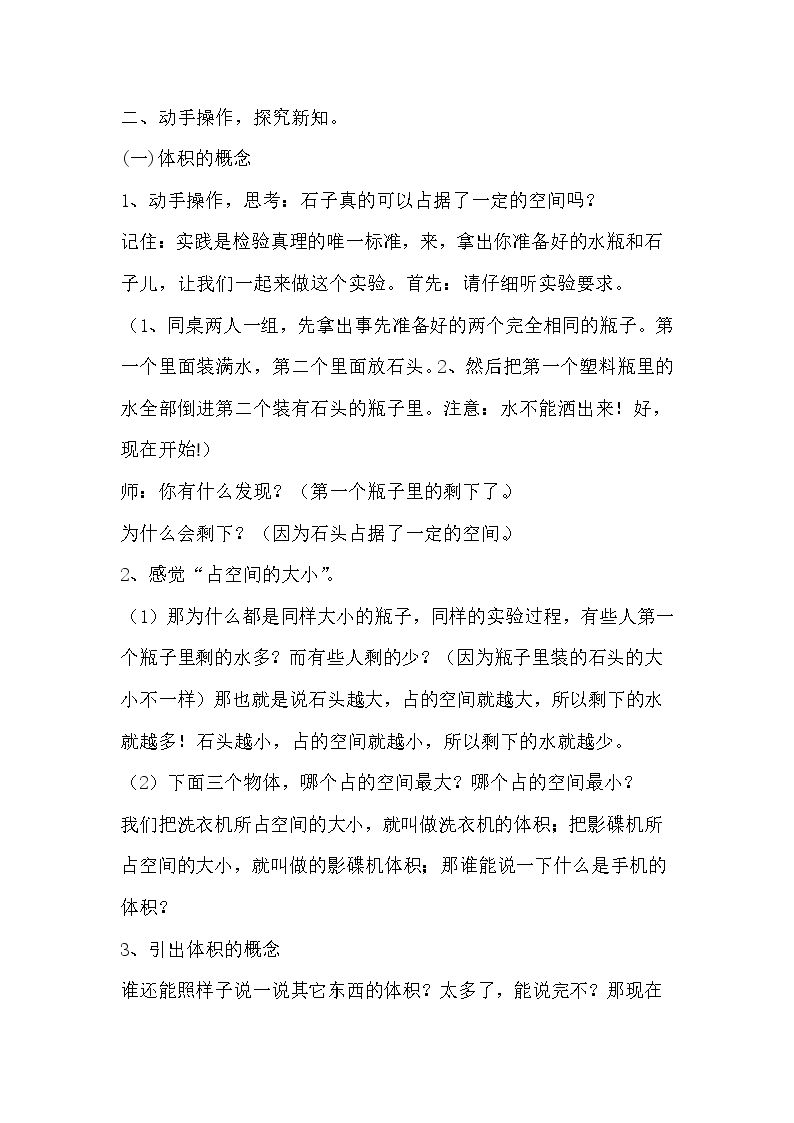 二、动手操作，探究新知。

(一)体积的概念

1、动手操作，思考：石子真的可以占据了一定的空间吗？

记住：实践是检验真理的唯一标准，来，拿出你准备好的水瓶和石子儿，让我们一起来做这个实验。首先：请仔细听实验要求。

（1、同桌两人一组，先拿出事先准备好的两个完全相同的瓶子。第一个里面装满水，第二个里面放石头。2、然后把第一个塑料瓶里的水全部倒进第二个装有石头的瓶子里。注意：水不能洒出来！好，现在开始!）

师：你有什么发现？（第一个瓶子里的剩下了。）

为什么会剩下？（因为石头占据了一定的空间。）

2、感觉“占空间的大小”。

（1）那为什么都是同样大小的瓶子，同样的实验过程，有些人第一个瓶子里剩的水多？而有些人剩的少？（因为瓶子里装的石头的大小不一样）那也就是说石头越大，占的空间就越大，所以剩下的水就越多！石头越小，占的空间就越小，所以剩下的水就越少。

（2）下面三个物体，哪个占的空间最大？哪个占的空间最小？

我们把洗衣机所占空间的大小，就叫做洗衣机的体积；把影碟机所占空间的大小，就叫做的影碟机体积；那谁能说一下什么是手机的体积？

3、引出体积的概念

谁还能照样子说一说其它东西的体积？太多了，能说完不？那现在